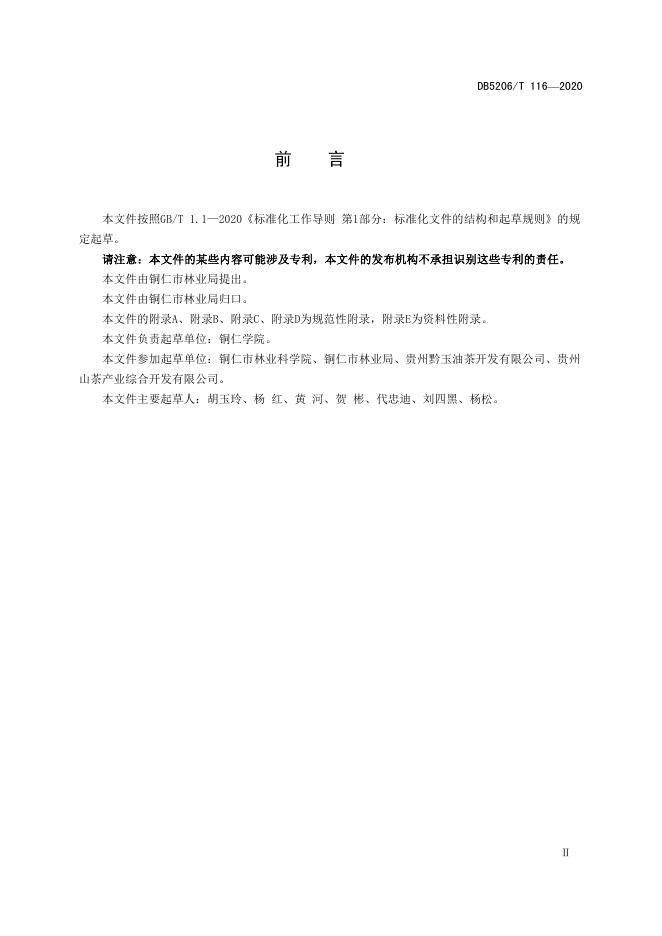 DB5206/T 116—2020

前　言

本文件按照GB/T 1.1—2020《标准化工作导则 第1部分：标准化文件的结构和起草规则》的规定起草。

请注意：本文件的某些内容可能涉及专利，本文件的发布机构不承担识别这些专利的责任。

本文件由铜仁市林业局提出。

本文件由铜仁市林业局归口。

本文件的附录A、附录B、附录C、附录D为规范性附录，附录E为资料性附录。

本文件负责起草单位：铜仁学院。

本文件参加起草单位：铜仁市林业科学院、铜仁市林业局、贵州黔玉油茶开发有限公司、贵州山茶产业综合开发有限公司。

本文件主要起草人：胡玉玲、杨 红、黄 河、贺 彬、代忠迪、刘四黑、杨松。

II